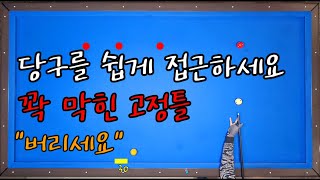 당구를 쉽게 접근하세요
꽉 막힌 고정틀
"버리세요"
40